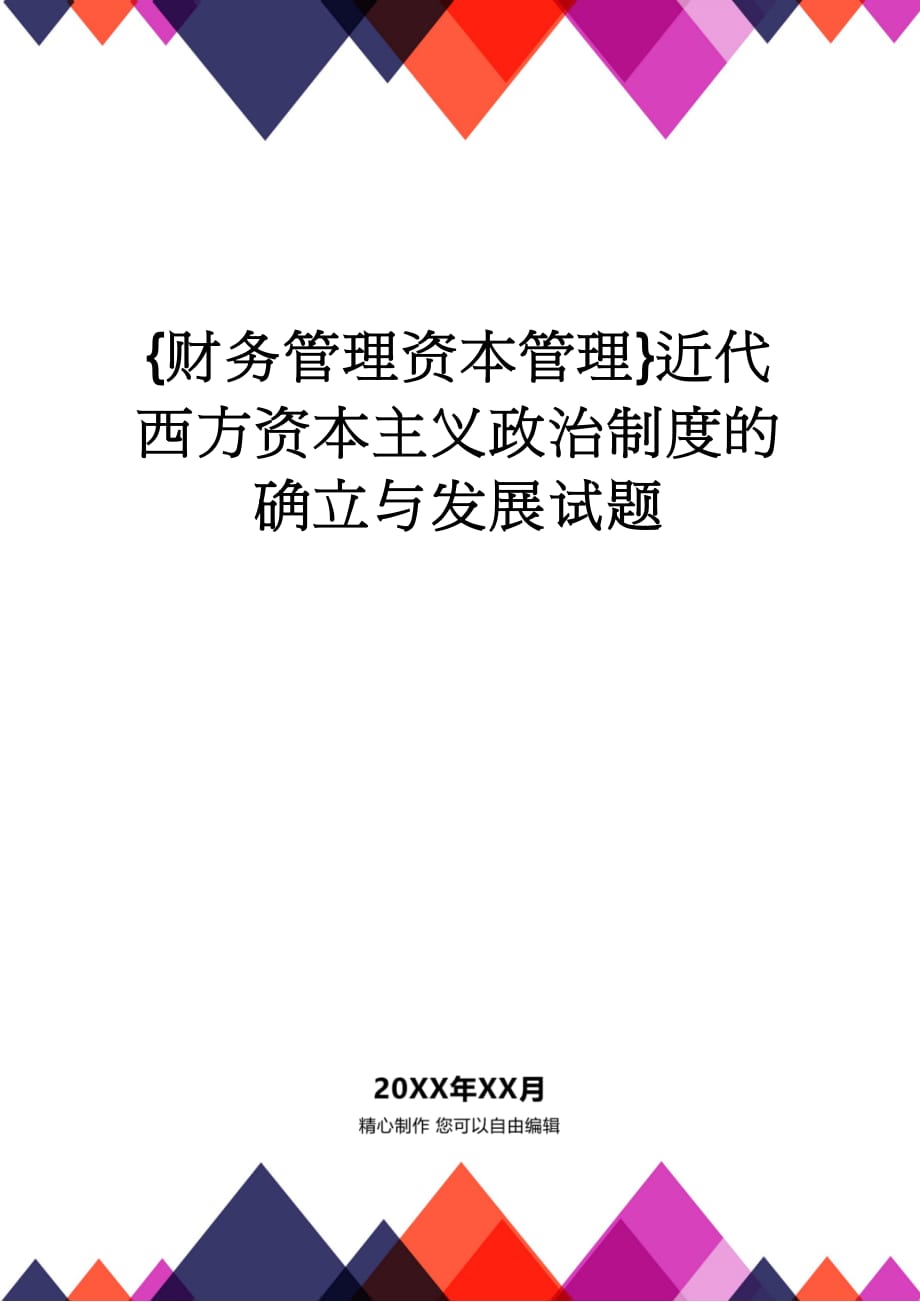 {财务管理资本管理}近代西方资本主义政治制度的确立与发展试题

20XX年XX月

精心制作 您可以自由编辑